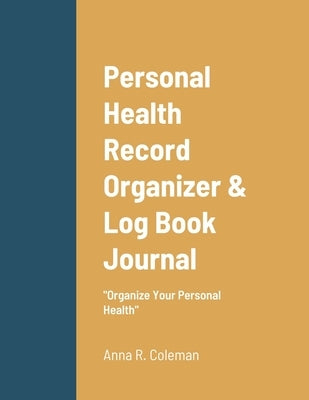 Personal Health Record Organizer & Log Book Journal

"Organize Your Personal Health"

Anna R. Coleman